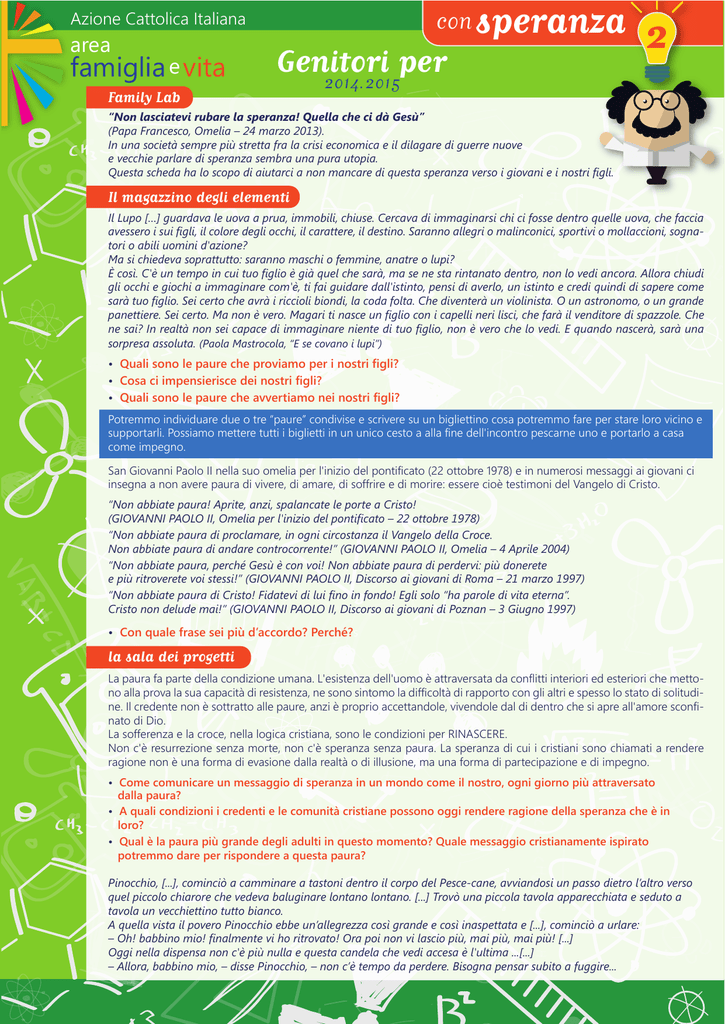 Azione Cattolica Italiana
area famiglia e vita

con speranza 2

Genitori per
2014.2015

Family Lab

"Non lasciatevi rubare la speranza! Quella che ci dà Gesù"
(Papa Francesco, Omelia – 24 marzo 2013).
In una società sempre più stretta fra la crisi economica e il dilagare di guerre nuove e vecchie parlare di speranza sembra una pura utopia.
Questa scheda ha lo scopo di aiutarci a non mancare di questa speranza verso i giovani e i nostri figli.

Il magazzino degli elementi

Il Lupo [...] guardava le uova a prua, immobili, chiuse. Cercava di immaginarsi chi ci fosse dentro quelle uova, che faccia avessero i sui figli, il colore degli occhi, il carattere, il destino. Saranno allegri o malinconici, sportivi o mollaccioni, sognatori o abili uomini d'azione?
Ma si chiedeva soprattutto: saranno maschi o femmine, anatre o lupi?
È così. C'è un tempo in cui tuo figlio è già quel che sarà, ma se ne sta rintanato dentro, non lo vedi ancora. Allora chiudi gli occhi e giochi a immaginare com'è, ti fai guidare dall'istinto, pensi di averlo, un istinto e credi quindi di sapere come sarà tuo figlio. Sei certo che avrà i riccioli biondi, la coda folta. Che diventerà un violinista. O un astronomo, o un grande panettiere. Sei certo. Ma non è vero. Magari ti nasce un figlio con i capelli neri lisci, che farà il venditore di spazzole. Che ne sai? In realtà non sei capace di immaginare niente di tuo figlio, non è vero che lo vedi. E quando nascerà, sarà una sorpresa assoluta. (Paola Mastrocola, "E se covano i lupi")

• Quali sono le paure che proviamo per i nostri figli?
• Cosa ci impensierisce dei nostri figli?
• Quali sono le paure che avvertiamo nei nostri figli?

Potremmo individuare due o tre "paure" condivise e scrivere su un bigliettino cosa potremmo fare per stare loro vicino e supportarli. Possiamo mettere tutti i biglietti in un unico cesto a alla fine dell'incontro pescarne uno e portarlo a casa come impegno.

San Giovanni Paolo II nella suo omelia per l'inizio del pontificato (22 ottobre 1978) e in numerosi messaggi ai giovani ci insegna a non avere paura di vivere, di amare, di soffrire e di morire: essere cioè testimoni del Vangelo di Cristo.

"Non abbiate paura! Aprite, anzi, spalancate le porte a Cristo!
(GIOVANNI PAOLO II, Omelia per l'inizio del pontificato – 22 ottobre 1978)
"Non abbiate paura di proclamare, in ogni circostanza il Vangelo della Croce.
Non abbiate paura di andare controcorrente!" (GIOVANNI PAOLO II, Omelia – 4 Aprile 2004)
"Non abbiate paura, perché Gesù è con voi! Non abbiate paura di perdervi: più donerete e più ritroverete voi stessi!" (GIOVANNI PAOLO II, Discorso ai giovani di Roma – 21 marzo 1997)
"Non abbiate paura di Cristo! Fidatevi di lui fino in fondo! Egli solo "ha parole di vita eterna".
Cristo non delude mai!" (GIOVANNI PAOLO II, Discorso ai giovani di Poznan – 3 Giugno 1997)

• Con quale frase sei più d'accordo? Perché?

la sala dei progetti

La paura fa parte della condizione umana. L'esistenza dell'uomo è attraversata da conflitti interiori ed esteriori che mettono alla prova la sua capacità di resistenza, ne sono sintomo la difficoltà di rapporto con gli altri e spesso lo stato di solitudine. Il credente non è sottratto alle paure, anzi è proprio accettandole, vivendole dal di dentro che si apre all'amore sconfinato di Dio.
La sofferenza e la croce, nella logica cristiana, sono le condizioni per RINASCERE.
Non c'è resurrezione senza morte, non c'è speranza senza paura. La speranza di cui i cristiani sono chiamati a rendere ragione non è una forma di evasione dalla realtà o di illusione, ma una forma di partecipazione e di impegno.

• Come comunicare un messaggio di speranza in un mondo come il nostro, ogni giorno più attraversato dalla paura?
• A quali condizioni i credenti e le comunità cristiane possono oggi rendere ragione della speranza che è in loro?
• Qual è la paura più grande degli adulti in questo momento? Quale messaggio cristianamente ispirato potremmo dare per rispondere a questa paura?

Pinocchio, [...], cominciò a camminare a tastoni dentro il corpo del Pesce-cane, avviandosi un passo dietro l'altro verso quel piccolo chiarore che vedeva baluginare lontano lontano. [...] Trovò una piccola tavola apparecchiata e seduto a tavola un vecchiettino tutto bianco.
A quella vista il povero Pinocchio ebbe un'allegrezza così grande e così inaspettata e [...], cominciò a urlare:
– Oh! babbino mio! finalmente vi ho ritrovato! Ora poi non vi lascio più, mai più, mai più! [...]
Oggi nella dispensa non c'è più nulla e questa candela che vedi accesa è l'ultima ...[...]
– Allora, babbino mio, – disse Pinocchio, – non c'è tempo da perdere. Bisogna pensar subito a fuggire...